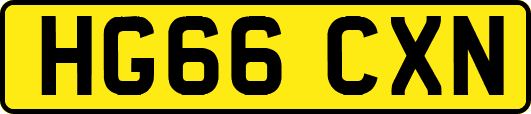 HG66 CXN